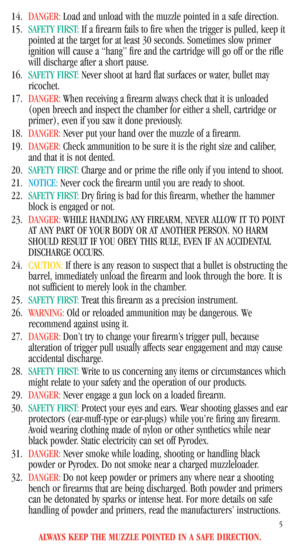 14. DANGER: Load and unload with the muzzle pointed in a safe direction.

15. SAFETY FIRST: If a firearm fails to fire when the trigger is pulled, keep it pointed at the target for at least 30 seconds. Sometimes slow primer ignition will cause a "hang" fire and the cartridge will go off or the rifle will discharge after a short pause.

16. SAFETY FIRST: Never shoot at hard flat surfaces or water, bullet may ricochet.

17. DANGER: When receiving a firearm always check that it is unloaded (open breech and inspect the chamber for either a shell, cartridge or primer), even if you saw it done previously.

18. DANGER: Never put your hand over the muzzle of a firearm.

19. DANGER: Check ammunition to be sure it is the right size and caliber, and that it is not dented.

20. SAFETY FIRST: Charge and or prime the rifle only if you intend to shoot.

21. NOTICE: Never cock the firearm until you are ready to shoot.

22. SAFETY FIRST: Dry firing is bad for this firearm, whether the hammer block is engaged or not.

23. DANGER: WHILE HANDLING ANY FIREARM, NEVER ALLOW IT TO POINT AT ANY PART OF YOUR BODY OR AT ANOTHER PERSON. NO HARM SHOULD RESULT IF YOU OBEY THIS RULE, EVEN IF AN ACCIDENTAL DISCHARGE OCCURS.

24. CAUTION: If there is any reason to suspect that a bullet is obstructing the barrel, immediately unload the firearm and look through the bore. It is not sufficient to merely look in the chamber.

25. SAFETY FIRST: Treat this firearm as a precision instrument.

26. WARNING: Old or reloaded ammunition may be dangerous. We recommend against using it.

27. DANGER: Don't try to change your firearm's trigger pull, because alteration of trigger pull usually affects sear engagement and may cause accidental discharge.

28. SAFETY FIRST: Write to us concerning any items or circumstances which might relate to your safety and the operation of our products.

29. DANGER: Never engage a gun lock on a loaded firearm.

30. SAFETY FIRST: Protect your eyes and ears. Wear shooting glasses and ear protectors (ear-muff-type or ear-plugs) while you're firing any firearm. Avoid wearing clothing made of nylon or other synthetics while near black powder. Static electricity can set off Pyrodex.

31. DANGER: Never smoke while loading, shooting or handling black powder or Pyrodex. Do not smoke near a charged muzzleloader.

32. DANGER: Do not keep powder or primers any where near a shooting bench or firearms that are being discharged. Both powder and primers can be detonated by sparks or intense heat. For more details on safe handling of powder and primers, read the manufacturers' instructions.

5

ALWAYS KEEP THE MUZZLE POINTED IN A SAFE DIRECTION.